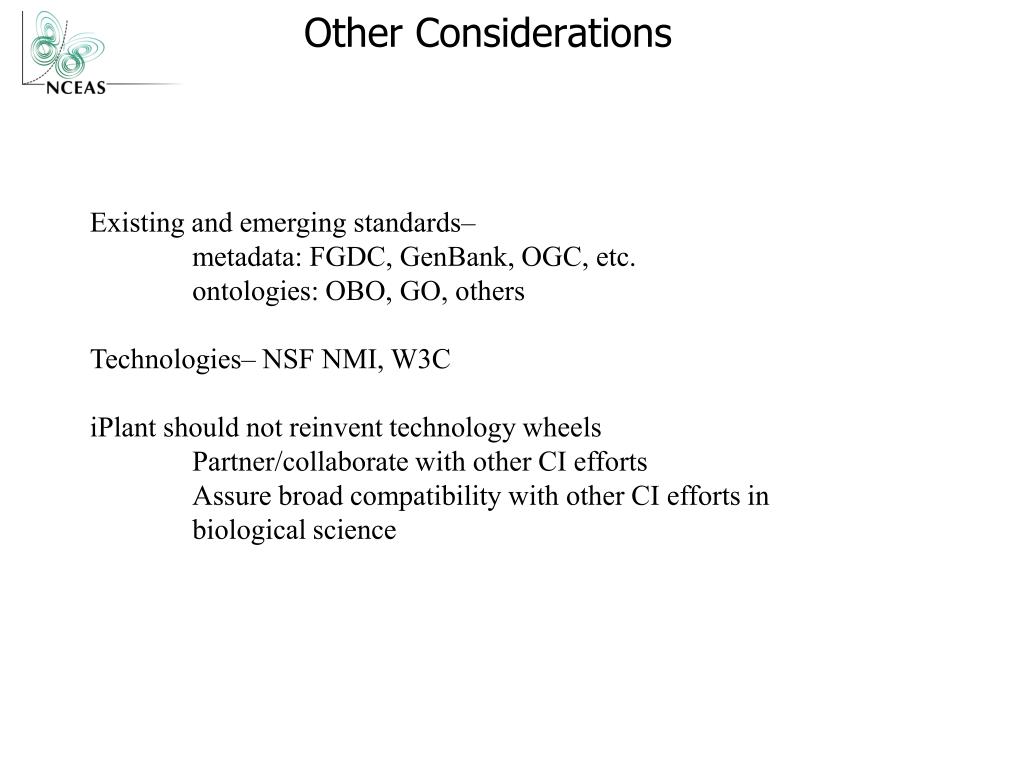 NCEAS

Other Considerations

Existing and emerging standards–
metadata: FGDC, GenBank, OGC, etc.
ontologies: OBO, GO, others

Technologies– NSF NMI, W3C

iPlant should not reinvent technology wheels
Partner/collaborate with other CI efforts
Assure broad compatibility with other CI efforts in biological science